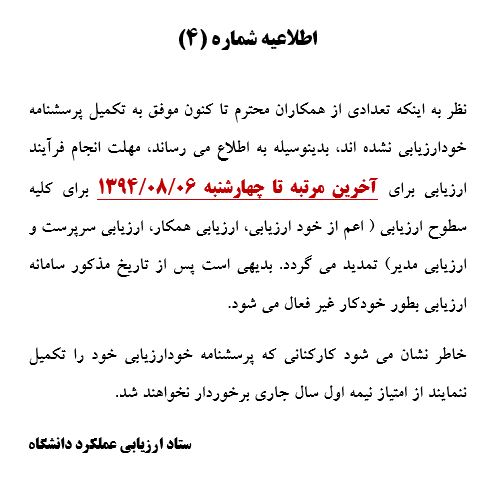 اطلاعیه شماره (۴)

نظر به اینکه تعدادی از همکاران محترم تا کنون موفق به تکمیل پرسشنامه خودارزیابی نشده اند، بدینوسیله به اطلاع می رساند، مهلت انجام فرآیند ارزیابی برای آخرین مرتبه تا چهارشنبه ۱۳۹۴/۰۸/۰۶ برای کلیه سطوح ارزیابی ( اعم از خود ارزیابی، ارزیابی همکار، ارزیابی سرپرست و ارزیابی مدیر) تمدید می گردد. بدیهی است پس از تاریخ مذکور سامانه ارزیابی بطور خودکار غیر فعال می شود.

خاطر نشان می شود کارکنانی که پرسشنامه خودارزیابی خود را تکمیل ننمایند از امتیاز نیمه اول سال جاری برخوردار نخواهند شد.

ستاد ارزیابی عملکرد دانشگاه